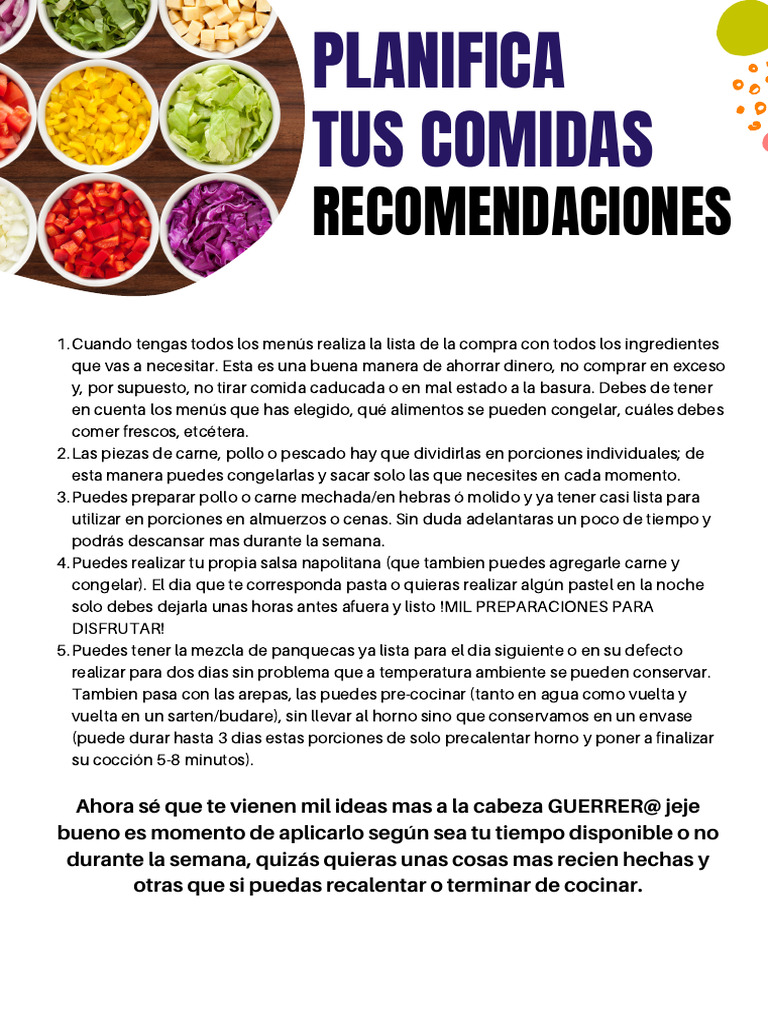 PLANIFICA TUS COMIDAS
RECOMENDACIONES

1. Cuando tengas todos los menús realiza la lista de la compra con todos los ingredientes que vas a necesitar. Esta es una buena manera de ahorrar dinero, no comprar en exceso y, por supuesto, no tirar comida caducada o en mal estado a la basura. Debes de tener en cuenta los menús que has elegido, qué alimentos se pueden congelar, cuáles debes comer frescos, etcétera.
2. Las piezas de carne, pollo o pescado hay que dividirlas en porciones individuales; de esta manera puedes congelarlas y sacar solo las que necesites en cada momento.
3. Puedes preparar pollo o carne mechada/en hebras ó molido y ya tener casi lista para utilizar en porciones en almuerzos o cenas. Sin duda adelantaras un poco de tiempo y podrás descansar mas durante la semana.
4. Puedes realizar tu propia salsa napolitana (que tambien puedes agregarle carne y congelar). El dia que te corresponda pasta o quieras realizar algún pastel en la noche solo debes dejarla unas horas antes afuera y listo !MIL PREPARACIONES PARA DISFRUTAR!
5. Puedes tener la mezcla de panquecas ya lista para el dia siguiente o en su defecto realizar para dos dias sin problema que a temperatura ambiente se pueden conservar. Tambien pasa con las arepas, las puedes pre-cocinar (tanto en agua como vuelta y vuelta en un sarten/budare), sin llevar al horno sino que conservamos en un envase (puede durar hasta 3 dias estas porciones de solo precalentar horno y poner a finalizar su cocción 5-8 minutos).

Ahora sé que te vienen mil ideas mas a la cabeza GUERRER@ jeje bueno es momento de aplicarlo según sea tu tiempo disponible o no durante la semana, quizás quieras unas cosas mas recien hechas y otras que si puedas recalentar o terminar de cocinar.